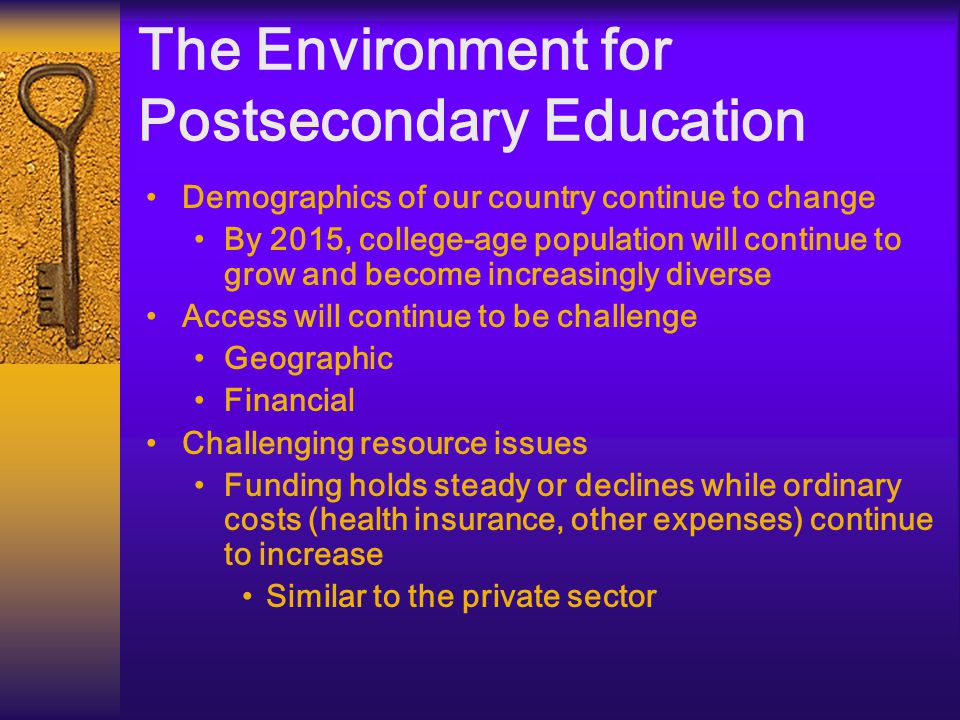 The Environment for Postsecondary Education

• Demographics of our country continue to change
  • By 2015, college-age population will continue to grow and become increasingly diverse
• Access will continue to be challenge
  • Geographic
  • Financial
• Challenging resource issues
  • Funding holds steady or declines while ordinary costs (health insurance, other expenses) continue to increase
    • Similar to the private sector